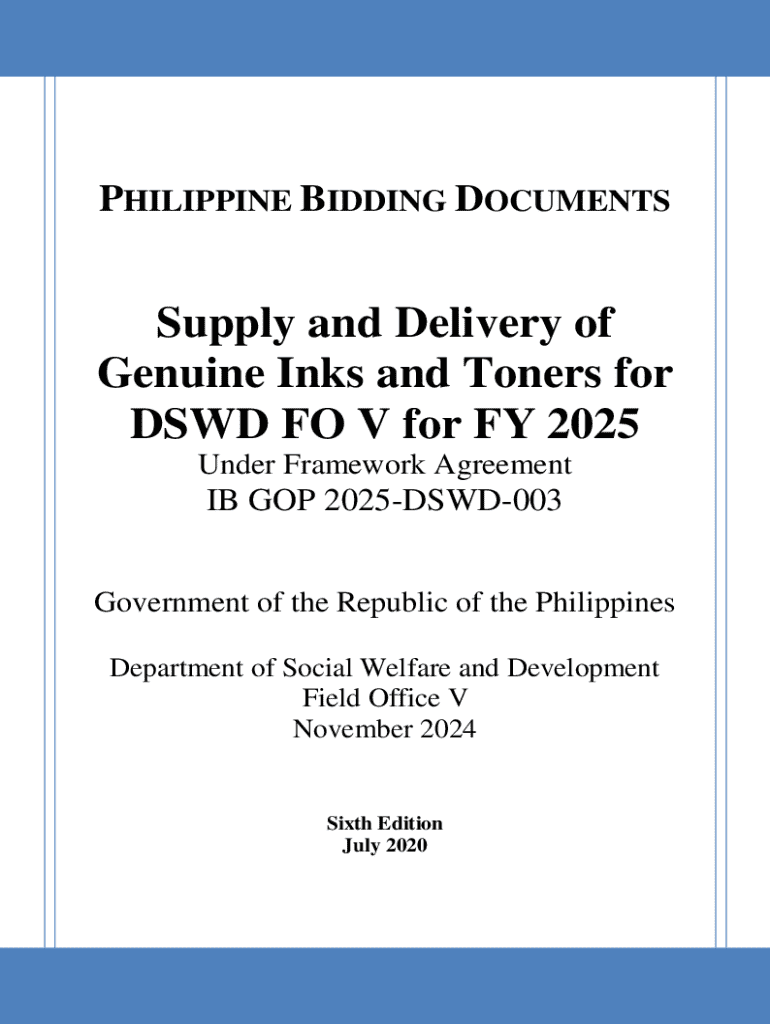 PHILIPPINE BIDDING DOCUMENTS

Supply and Delivery of Genuine Inks and Toners for DSWD FO V for FY 2025

Under Framework Agreement
IB GOP 2025-DSWD-003

Government of the Republic of the Philippines

Department of Social Welfare and Development
Field Office V
November 2024

Sixth Edition
July 2020